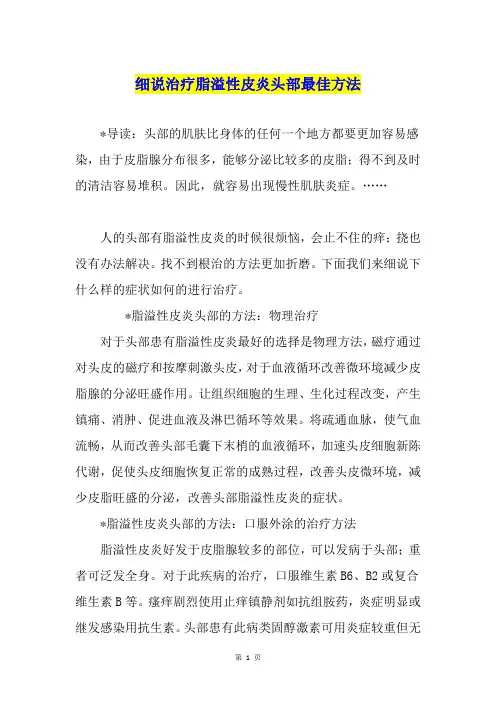 细说治疗脂溢性皮炎头部最佳方法

*导读：头部的肌肤比身体的任何一个地方都要更加容易感染，由于皮脂腺分布很多，能够分泌比较多的皮脂；得不到及时的清洁容易堆积。因此，就容易出现慢性肌肤炎症。……

人的头部有脂溢性皮炎的时候很烦恼，会止不住的痒；挠也没有办法解决。找不到根治的方法更加折磨。下面我们来细说下什么样的症状如何的进行治疗。

*脂溢性皮炎头部的方法：物理治疗

对于头部患有脂溢性皮炎最好的选择是物理方法，磁疗通过对头皮的磁疗和按摩刺激头皮，对于血液循环改善微环境减少皮脂腺的分泌旺盛作用。让组织细胞的生理、生化过程改变，产生镇痛、消肿、促进血液及淋巴循环等效果。将疏通血脉，使气血流畅，从而改善头部毛囊下末梢的血液循环，加速头皮细胞新陈代谢，促使头皮细胞恢复正常的成熟过程，改善头皮微环境，减少皮脂旺盛的分泌，改善头部脂溢性皮炎的症状。

*脂溢性皮炎头部的方法：口服外涂的治疗方法

脂溢性皮炎好发于皮脂腺较多的部位，可以发病于头部；重者可泛发全身。对于此疾病的治疗，口服维生素 B6、B2 或复合维生素 B 等。瘙痒剧烈使用止痒镇静剂如抗组胺药，炎症明显或继发感染用抗生素。头部患有此病类固醇激素可用炎症较重但无

第 1 页